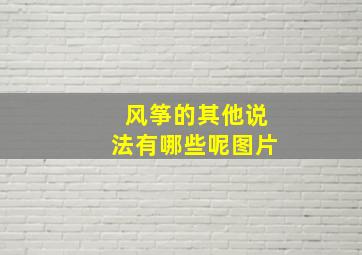 风筝的其他说法有哪些呢图片